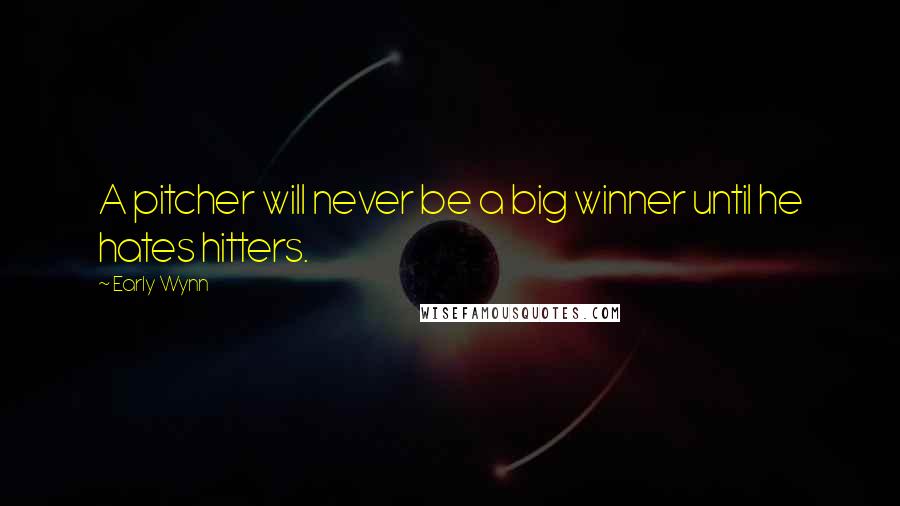 A pitcher will never be a big winner until he hates hitters.

~ Early Wynn

WISEFAMOUSQUOTES.COM